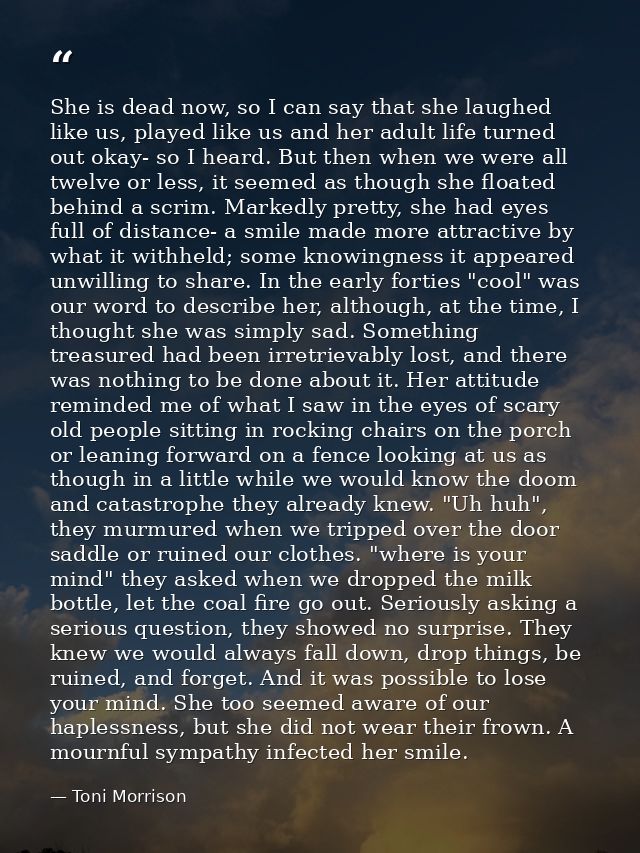 "

She is dead now, so I can say that she laughed like us, played like us and her adult life turned out okay- so I heard. But then when we were all twelve or less, it seemed as though she floated behind a scrim. Markedly pretty, she had eyes full of distance- a smile made more attractive by what it withheld; some knowingness it appeared unwilling to share. In the early forties "cool" was our word to describe her, although, at the time, I thought she was simply sad. Something treasured had been irretrievably lost, and there was nothing to be done about it. Her attitude reminded me of what I saw in the eyes of scary old people sitting in rocking chairs on the porch or leaning forward on a fence looking at us as though in a little while we would know the doom and catastrophe they already knew. "Uh huh", they murmured when we tripped over the door saddle or ruined our clothes. "where is your mind" they asked when we dropped the milk bottle, let the coal fire go out. Seriously asking a serious question, they showed no surprise. They knew we would always fall down, drop things, be ruined, and forget. And it was possible to lose your mind. She too seemed aware of our haplessness, but she did not wear their frown. A mournful sympathy infected her smile.

— Toni Morrison